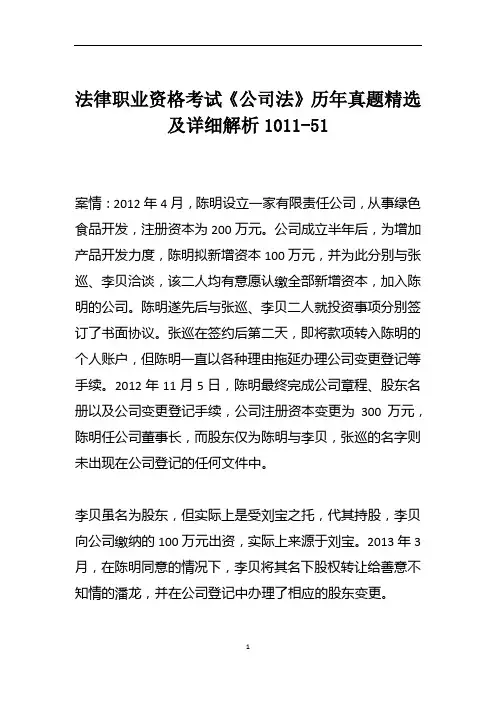 法律职业资格考试《公司法》历年真题精选及详细解析 1011-51

案情：2012 年 4 月，陈明设立一家有限责任公司，从事绿色食品开发，注册资本为 200 万元。公司成立半年后，为增加产品开发力度，陈明拟新增资本 100 万元，并为此分别与张巡、李贝洽谈，该二人均有意愿认缴全部新增资本，加入陈明的公司。陈明遂先后与张巡、李贝二人就投资事项分别签订了书面协议。张巡在签约后第二天，即将款项转入陈明的个人账户，但陈明一直以各种理由拖延办理公司变更登记等手续。2012 年 11 月 5 日，陈明最终完成公司章程、股东名册以及公司变更登记手续，公司注册资本变更为 300 万元，陈明任公司董事长，而股东仅为陈明与李贝，张巡的名字则未出现在公司登记的任何文件中。

李贝虽名为股东，但实际上是受刘宝之托，代其持股，李贝向公司缴纳的 100 万元出资，实际上来源于刘宝。2013 年 3 月，在陈明同意的情况下，李贝将其名下股权转让给善意不知情的潘龙，并在公司登记中办理了相应的股东变更。

1